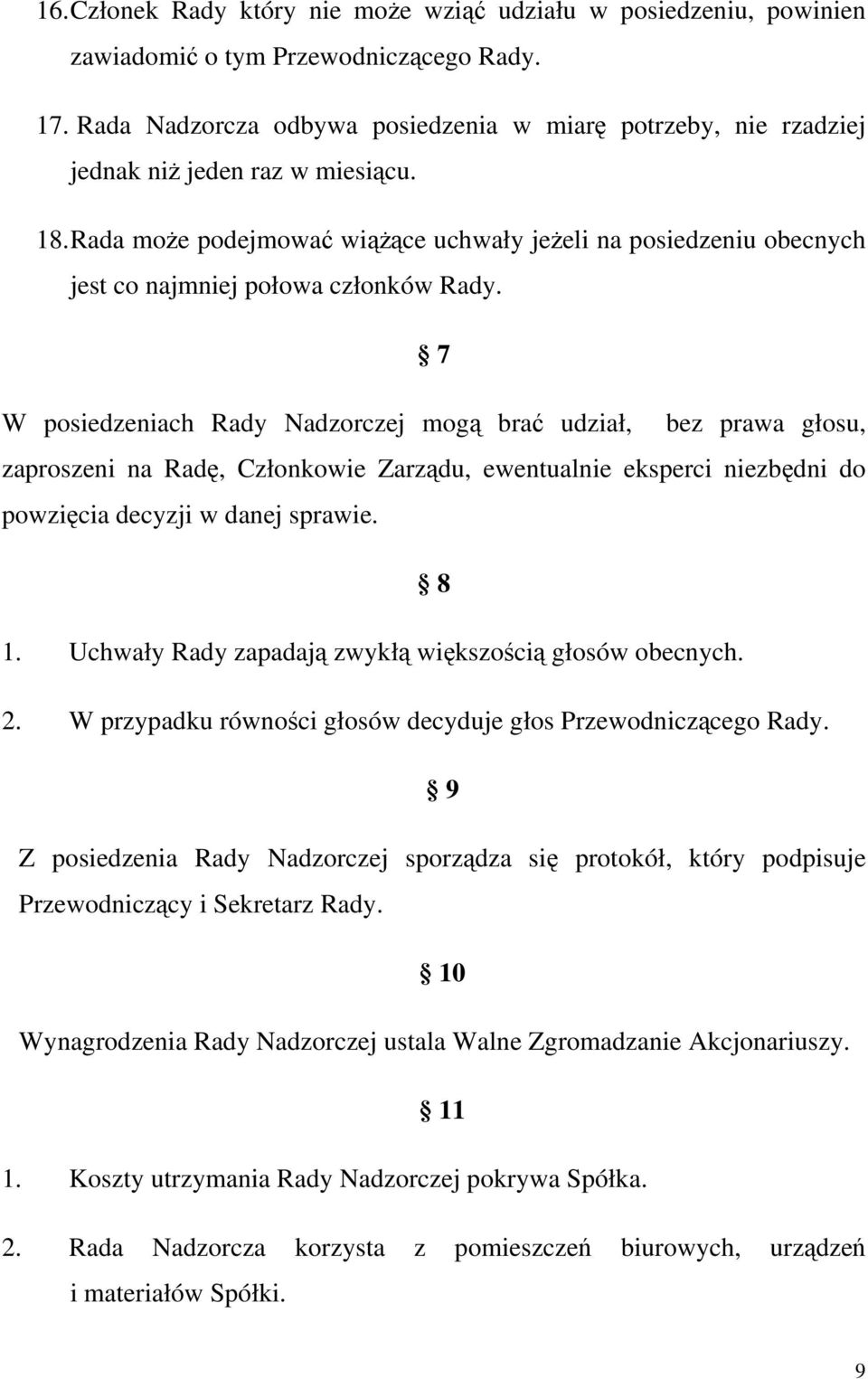 16. Członek Rady który nie może wziąć udziału w posiedzeniu, powinien zawiadomić o tym Przewodniczącego Rady.

17. Rada Nadzorcza odbywa posiedzenia w miarę potrzeby, nie rzadziej jednak niż jeden raz w miesiącu.

18. Rada może podejmować wiążące uchwały jeżeli na posiedzeniu obecnych jest co najmniej połowa członków Rady.

§ 7

W posiedzeniach Rady Nadzorczej mogą brać udział, bez prawa głosu, zaproszeni na Radę, Członkowie Zarządu, ewentualnie eksperci niezbędni do powzięcia decyzji w danej sprawie.

§ 8

1. Uchwały Rady zapadają zwykłą większością głosów obecnych.

2. W przypadku równości głosów decyduje głos Przewodniczącego Rady.

§ 9

Z posiedzenia Rady Nadzorczej sporządza się protokół, który podpisuje Przewodniczący i Sekretarz Rady.

§ 10

Wynagrodzenia Rady Nadzorczej ustala Walne Zgromadzanie Akcjonariuszy.

§ 11

1. Koszty utrzymania Rady Nadzorczej pokrywa Spółka.

2. Rada Nadzorcza korzysta z pomieszczeń biurowych, urządzeń i materiałów Spółki.

9